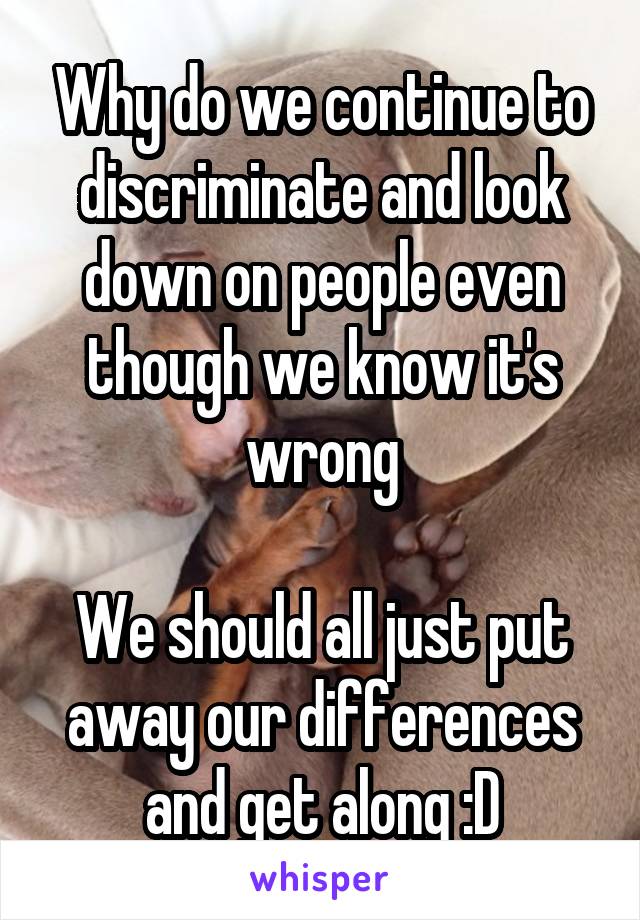 Why do we continue to discriminate and look down on people even though we know it's wrong

We should all just put away our differences and get along :D

whisper